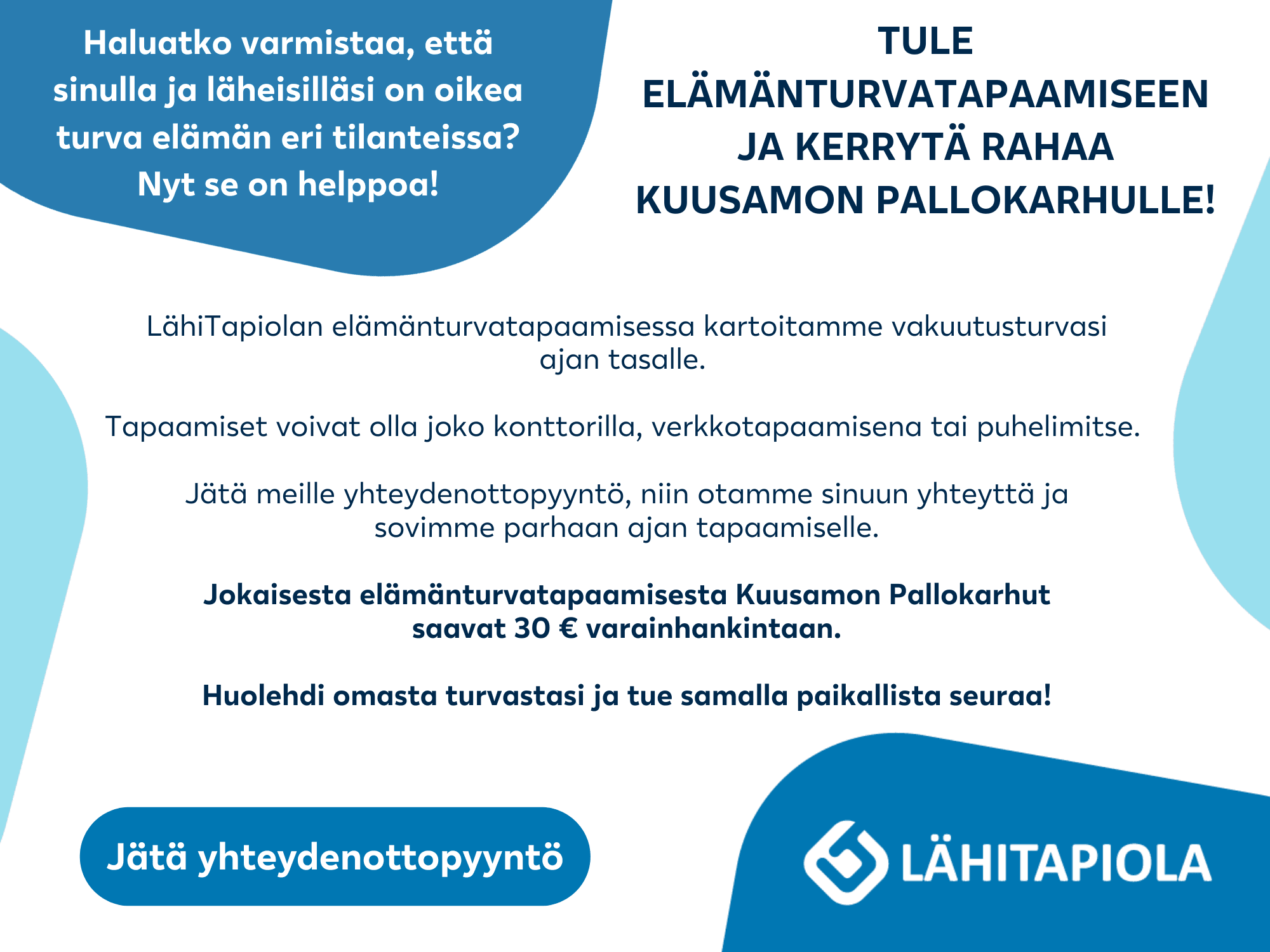 Haluatko varmistaa, että sinulla ja läheisilläsi on oikea turva elämän eri tilanteissa? Nyt se on helppoa!

TULE ELÄMÄNTURVATAPAAMISEEN JA KERRYTÄ RAHAA KUUSAMON PALLOKARHULLE!

LähiTapiolan elämänturvatapaamisessa kartoitamme vakuutusturvasi ajan tasalle.

Tapaamiset voivat olla joko konttorilla, verkkotapaamisena tai puhelimitse.

Jätä meille yhteydenottopyyntö, niin otamme sinuun yhteyttä ja sovimme parhaan ajan tapaamiselle.

Jokaisesta elämänturvatapaamisesta Kuusamon Pallokarhut saavat 30 € varainhankintaan.

Huolehdi omasta turvastasi ja tue samalla paikallista seuraa!

Jätä yhteydenottopyyntö

LÄHITAPIOLA